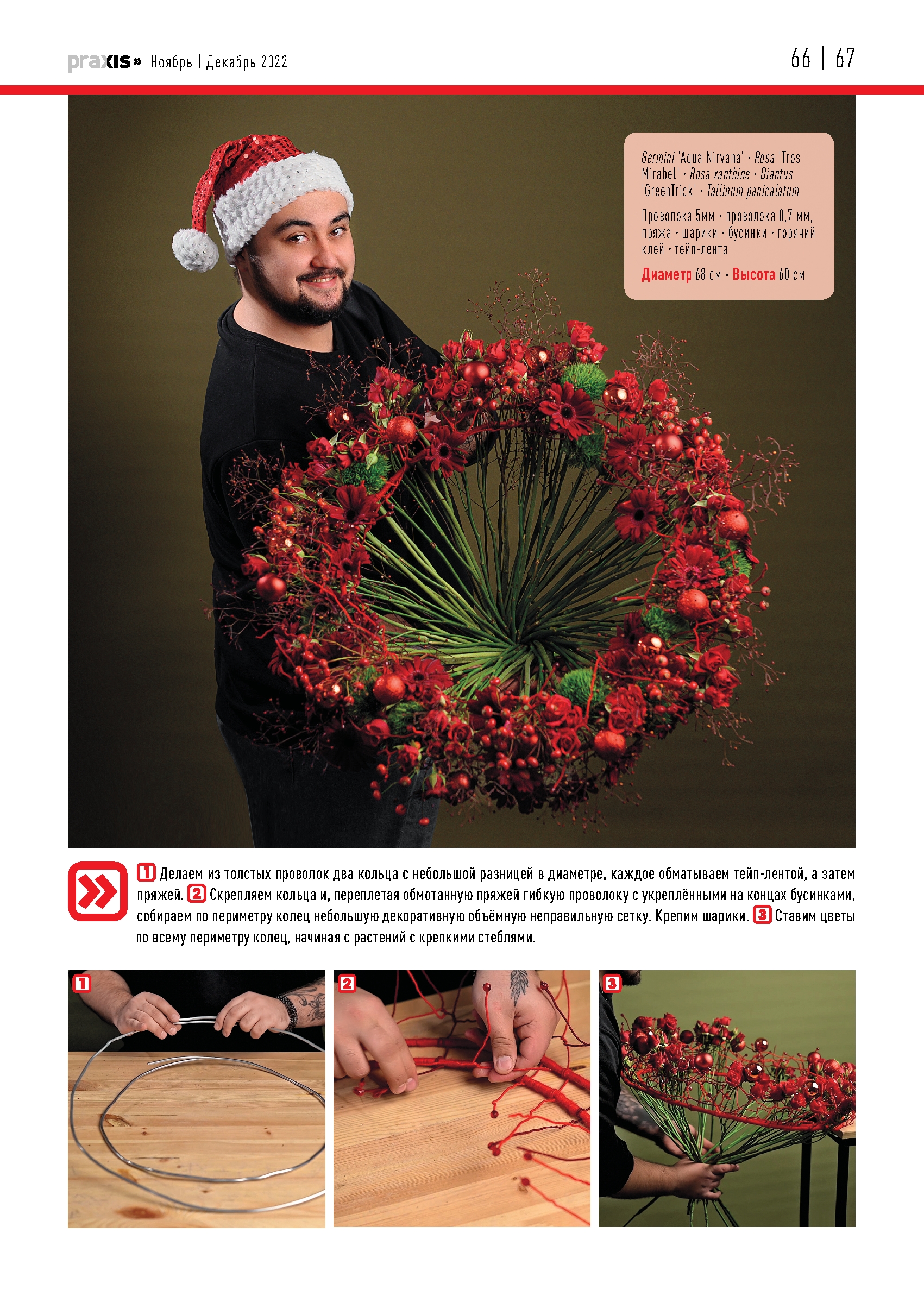 praxis» Ноябрь | Декабрь 2022

66 | 67

Germini 'Aqua Nirvana' · Rosa 'Tros Mirabel' · Rosa xanthine · Diantus 'GreenTrick' · Tallinum panicalatum

Проволока 5мм · проволока 0,7 мм, пряжа · шарики · бусинки · горячий клей · тейп-лента

Диаметр 68 см · Высота 60 см

1 Делаем из толстых проволок два кольца с небольшой разницей в диаметре, каждое обматываем тейп-лентой, а затем пряжей. 2 Скрепляем кольца и, переплетая обмотанную пряжей гибкую проволоку с укреплёнными на концах бусинками, собираем по периметру колец небольшую декоративную объёмную неправильную сетку. Крепим шарики. 3 Ставим цветы по всему периметру колец, начиная с растений с крепкими стеблями.

1

2

3